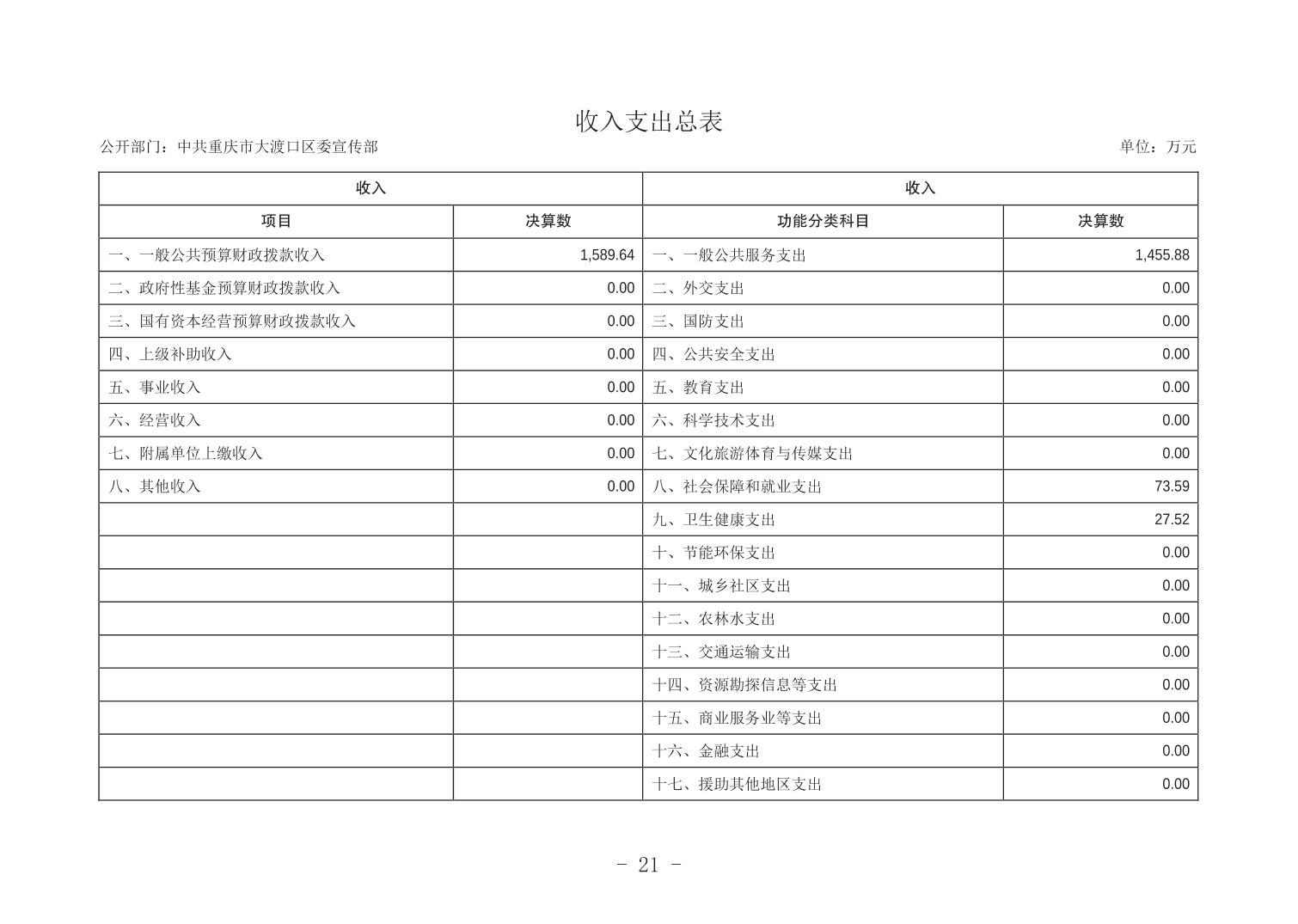 收入支出总表

公开部门：中共重庆市大渡口区委宣传部

单位：万元

| 收入 | | 收入 | |
|---|---|---|---|
| 项目 | 决算数 | 功能分类科目 | 决算数 |
| 一、一般公共预算财政拨款收入 | 1,589.64 | 一、一般公共服务支出 | 1,455.88 |
| 二、政府性基金预算财政拨款收入 | 0.00 | 二、外交支出 | 0.00 |
| 三、国有资本经营预算财政拨款收入 | 0.00 | 三、国防支出 | 0.00 |
| 四、上级补助收入 | 0.00 | 四、公共安全支出 | 0.00 |
| 五、事业收入 | 0.00 | 五、教育支出 | 0.00 |
| 六、经营收入 | 0.00 | 六、科学技术支出 | 0.00 |
| 七、附属单位上缴收入 | 0.00 | 七、文化旅游体育与传媒支出 | 0.00 |
| 八、其他收入 | 0.00 | 八、社会保障和就业支出 | 73.59 |
| | | 九、卫生健康支出 | 27.52 |
| | | 十、节能环保支出 | 0.00 |
| | | 十一、城乡社区支出 | 0.00 |
| | | 十二、农林水支出 | 0.00 |
| | | 十三、交通运输支出 | 0.00 |
| | | 十四、资源勘探信息等支出 | 0.00 |
| | | 十五、商业服务业等支出 | 0.00 |
| | | 十六、金融支出 | 0.00 |
| | | 十七、援助其他地区支出 | 0.00 |

- 21 -